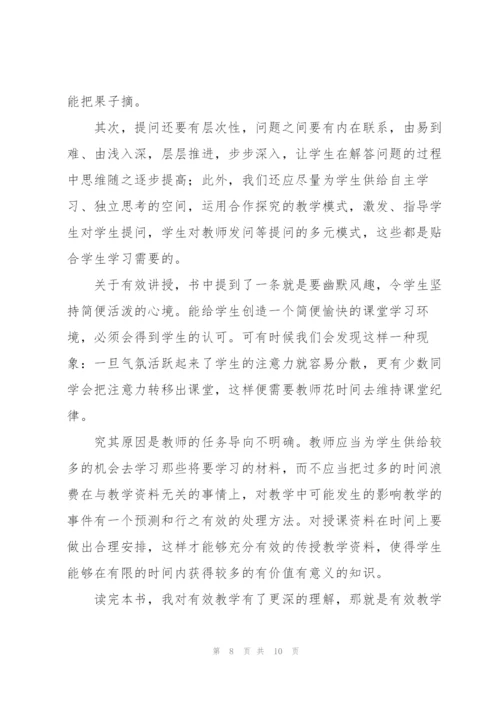 能把果子摘。

其次，提问还要有层次性，问题之间要有内在联系，由易到难、由浅入深，层层推进，步步深入，让学生在解答问题的过程中思维随之逐步提高；此外，我们还应尽量为学生供给自主学习、独立思考的空间，运用合作探究的教学模式，激发、指导学生对学生提问，学生对教师发问等提问的多元模式，这些都是贴合学生学习需要的。

关于有效讲授，书中提到了一条就是要幽默风趣，令学生坚持简便活泼的心境。能给学生创造一个简便愉快的课堂学习环境，必须会得到学生的认可。可有时候我们会发现这样一种现象：一旦气氛活跃起来了学生的注意力就容易分散，更有少数同学会把注意力转移出课堂，这样便需要教师花时间去维持课堂纪律。

究其原因是教师的任务导向不明确。教师应当为学生供给较多的机会去学习那些将要学习的材料，而不应当把过多的时间浪费在与教学资料无关的事情上，对教学中可能发生的影响教学的事件有一个预测和行之有效的处理方法。对授课资料在时间上要做出合理安排，这样才能够充分有效的传授教学资料，使得学生能够在有限的时间内获得较多的有价值有意义的知识。

读完本书，我对有效教学有了更深的理解，那就是有效教学

第 8 页 共 10 页